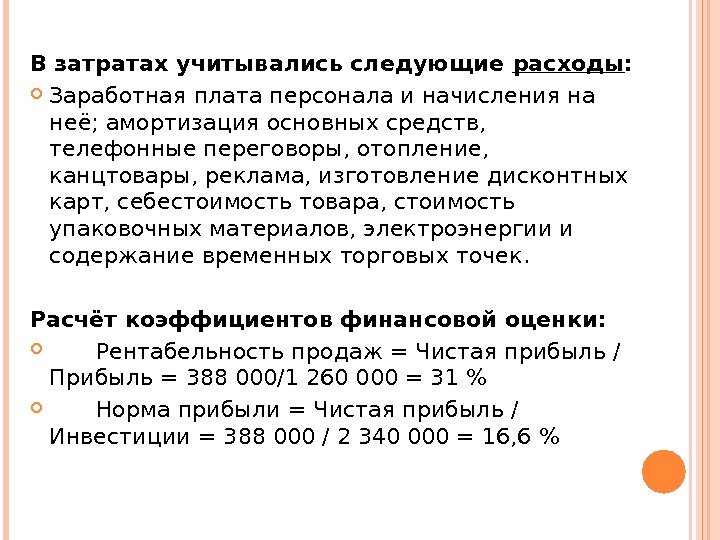 В затратах учитывались следующие расходы:

Заработная плата персонала и начисления на неё; амортизация основных средств, телефонные переговоры, отопление, канцтовары, реклама, изготовление дисконтных карт, себестоимость товара, стоимость упаковочных материалов, электроэнергии и содержание временных торговых точек.

Расчёт коэффициентов финансовой оценки:

Рентабельность продаж = Чистая прибыль / Прибыль = 388 000/1 260 000 = 31 %

Норма прибыли = Чистая прибыль / Инвестиции = 388 000 / 2 340 000 = 16,6 %